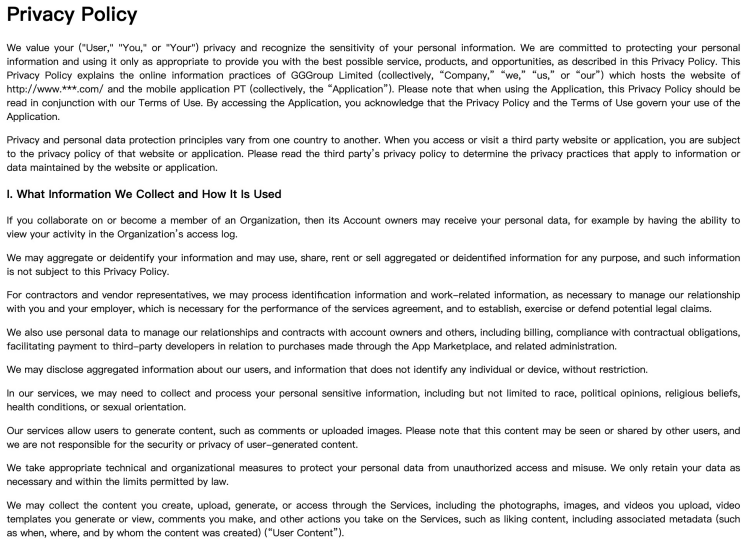 Privacy Policy

We value your ("User," "You," or "Your") privacy and recognize the sensitivity of your personal information. We are committed to protecting your personal information and using it only as appropriate to provide you with the best possible service, products, and opportunities, as described in this Privacy Policy. This Privacy Policy explains the online information practices of GGGroup Limited (collectively, "Company," "we," "us," or "our") which hosts the website of http://www.***.com/ and the mobile application PT (collectively, the "Application"). Please note that when using the Application, this Privacy Policy should be read in conjunction with our Terms of Use. By accessing the Application, you acknowledge that the Privacy Policy and the Terms of Use govern your use of the Application.

Privacy and personal data protection principles vary from one country to another. When you access or visit a third party website or application, you are subject to the privacy policy of that website or application. Please read the third party's privacy policy to determine the privacy practices that apply to information or data maintained by the website or application.

I. What Information We Collect and How It Is Used

If you collaborate on or become a member of an Organization, then its Account owners may receive your personal data, for example by having the ability to view your activity in the Organization's access log.

We may aggregate or deidentify your information and may use, share, rent or sell aggregated or deidentified information for any purpose, and such information is not subject to this Privacy Policy.

For contractors and vendor representatives, we may process identification information and work-related information, as necessary to manage our relationship with you and your employer, which is necessary for the performance of the services agreement, and to establish, exercise or defend potential legal claims.

We also use personal data to manage our relationships and contracts with account owners and others, including billing, compliance with contractual obligations, facilitating payment to third-party developers in relation to purchases made through the App Marketplace, and related administration.

We may disclose aggregated information about our users, and information that does not identify any individual or device, without restriction.

In our services, we may need to collect and process your personal sensitive information, including but not limited to race, political opinions, religious beliefs, health conditions, or sexual orientation.

Our services allow users to generate content, such as comments or uploaded images. Please note that this content may be seen or shared by other users, and we are not responsible for the security or privacy of user-generated content.

We take appropriate technical and organizational measures to protect your personal data from unauthorized access and misuse. We only retain your data as necessary and within the limits permitted by law.

We may collect the content you create, upload, generate, or access through the Services, including the photographs, images, and videos you upload, video templates you generate or view, comments you make, and other actions you take on the Services, such as liking content, including associated metadata (such as when, where, and by whom the content was created) ("User Content").